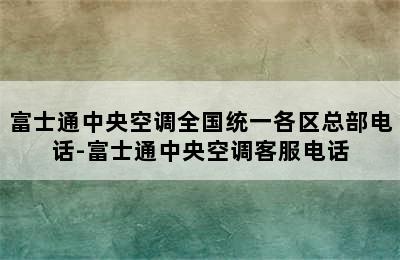 富士通中央空调全国统一各区总部电话-富士通中央空调客服电话